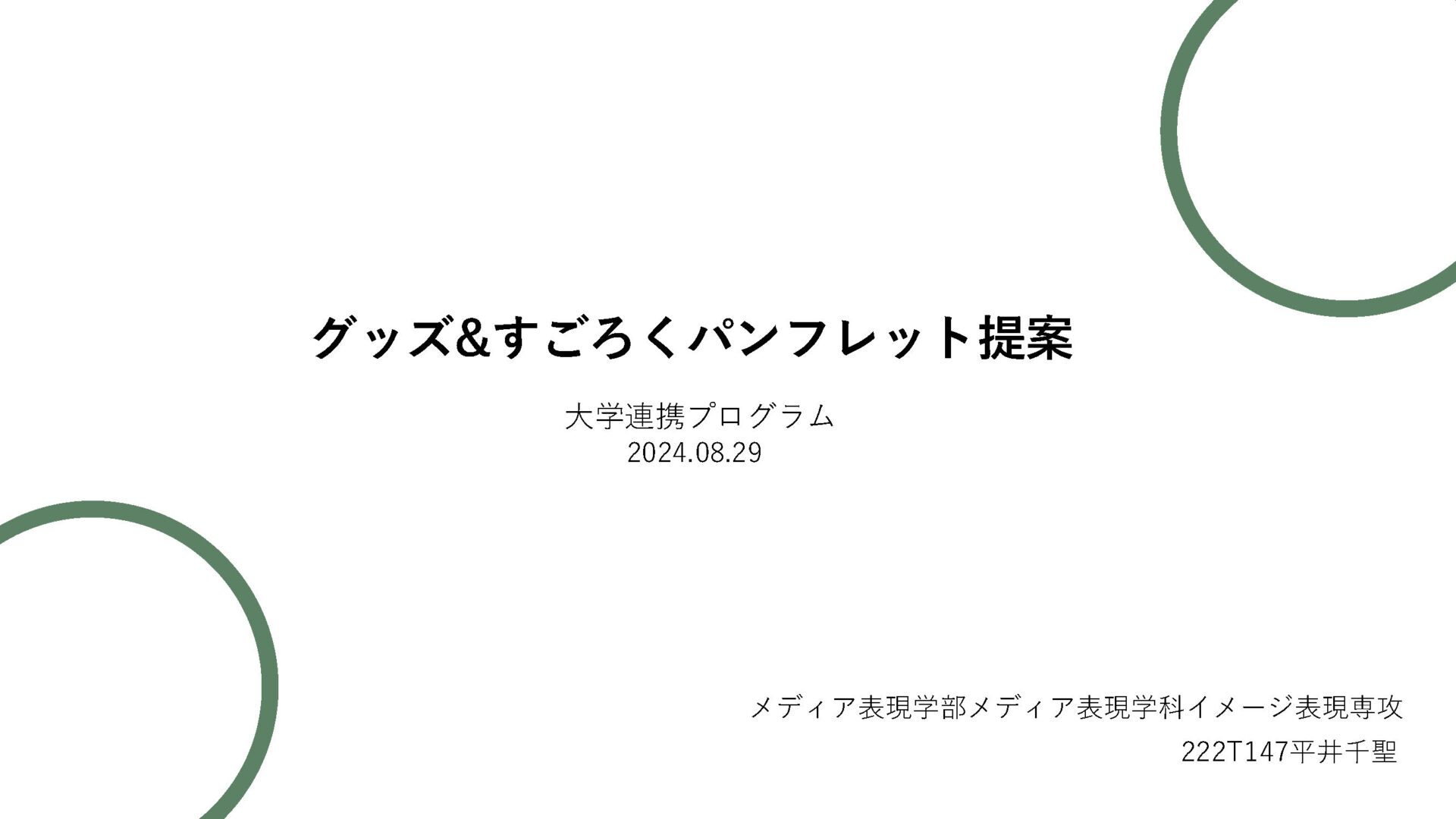 グッズ&すごろくパンフレット提案

大学連携プログラム
2024.08.29

メディア表現学部メディア表現学科イメージ表現専攻
222T147平井千聖